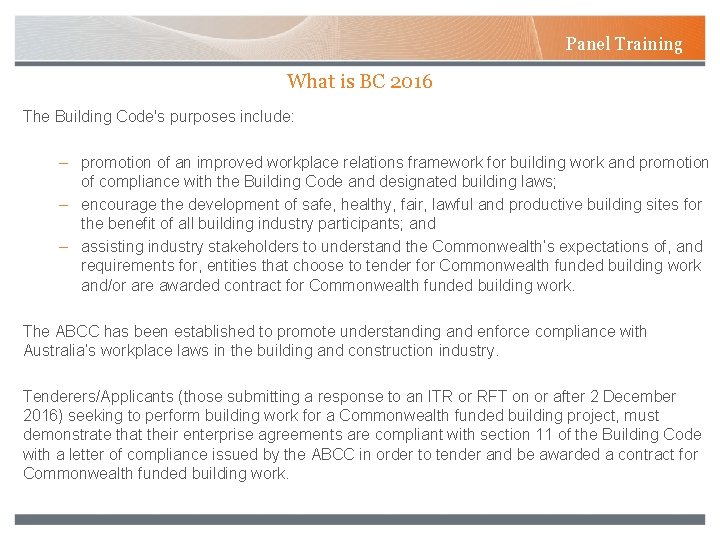 Panel Training

What is BC 2016

The Building Code's purposes include:

– promotion of an improved workplace relations framework for building work and promotion of compliance with the Building Code and designated building laws;
– encourage the development of safe, healthy, fair, lawful and productive building sites for the benefit of all building industry participants; and
– assisting industry stakeholders to understand the Commonwealth's expectations of, and requirements for, entities that choose to tender for Commonwealth funded building work and/or are awarded contract for Commonwealth funded building work.

The ABCC has been established to promote understanding and enforce compliance with Australia's workplace laws in the building and construction industry.

Tenderers/Applicants (those submitting a response to an ITR or RFT on or after 2 December 2016) seeking to perform building work for a Commonwealth funded building project, must demonstrate that their enterprise agreements are compliant with section 11 of the Building Code with a letter of compliance issued by the ABCC in order to tender and be awarded a contract for Commonwealth funded building work.